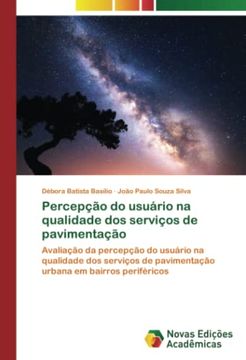 Débora Batista Basílio · João Paulo Souza Silva

Percepção do usuário na qualidade dos serviços de pavimentação

Avaliação da percepção do usuário na qualidade dos serviços de pavimentação urbana em bairros periféricos

Novas Edições Acadêmicas